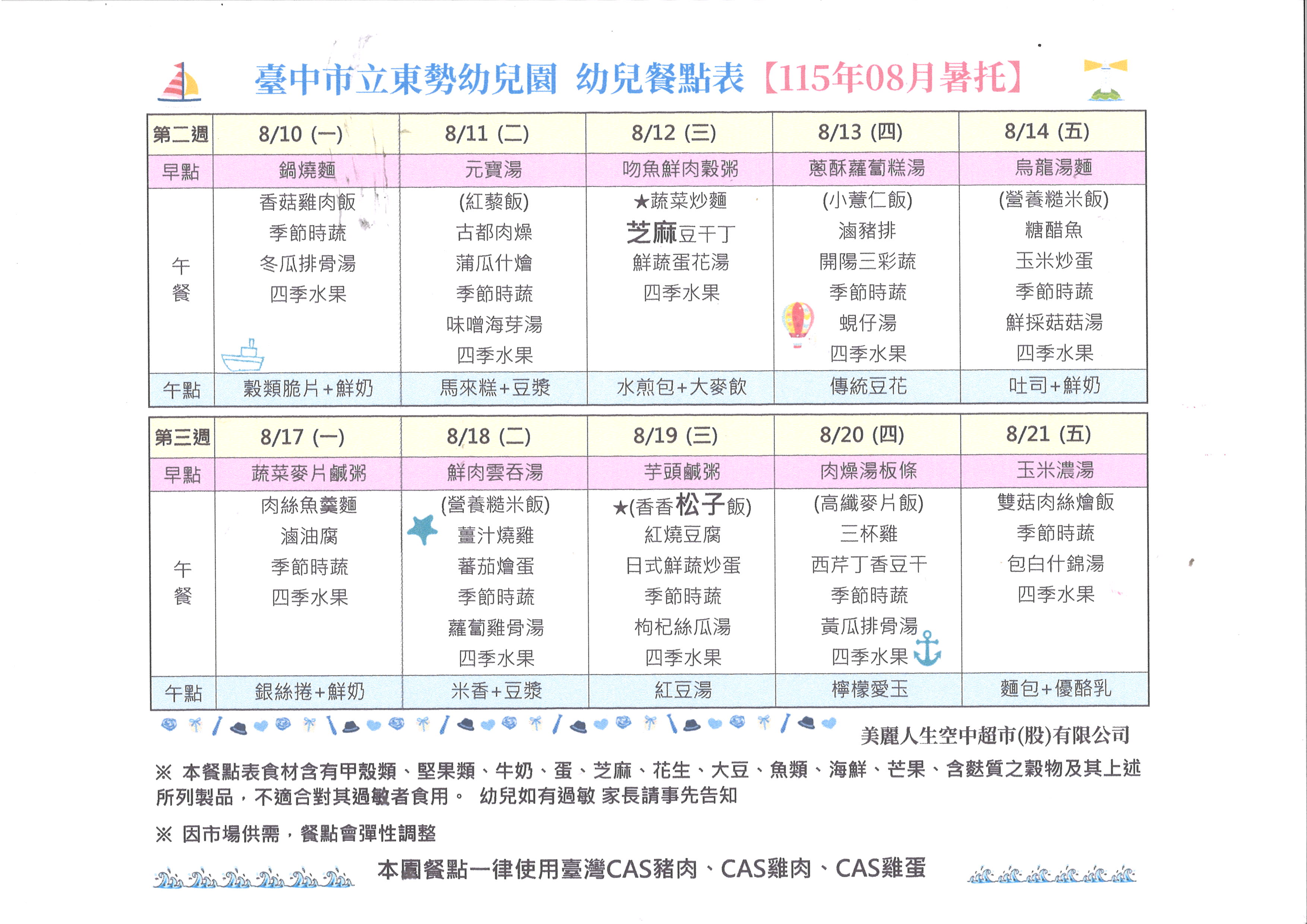 臺中市立東勢幼兒園 幼兒餐點表【115年08月暑托】

| 第二週 | 8/10 (一) | 8/11 (二) | 8/12 (三) | 8/13 (四) | 8/14 (五) |
|---|---|---|---|---|---|
| 早點 | 鍋燒麵 | 元寶湯 | 吻魚鮮肉穀粥 | 蔥酥蘿蔔糕湯 | 烏龍湯麵 |
| 午餐 | 香菇雞肉飯 季節時蔬 冬瓜排骨湯 四季水果 | (紅藜飯) 古都肉燥 蒲瓜什燴 季節時蔬 味噌海芽湯 四季水果 | ★蔬菜炒麵 芝麻豆干丁 鮮蔬蛋花湯 四季水果 | (小薏仁飯) 滷豬排 開陽三彩蔬 季節時蔬 蜆仔湯 四季水果 | (營養糙米飯) 糖醋魚 玉米炒蛋 季節時蔬 鮮採菇菇湯 四季水果 |
| 午點 | 穀類脆片+鮮奶 | 馬來糕+豆漿 | 水煎包+大麥飲 | 傳統豆花 | 吐司+鮮奶 |

| 第三週 | 8/17 (一) | 8/18 (二) | 8/19 (三) | 8/20 (四) | 8/21 (五) |
|---|---|---|---|---|---|
| 早點 | 蔬菜麥片鹹粥 | 鮮肉雲吞湯 | 芋頭鹹粥 | 肉燥湯板條 | 玉米濃湯 |
| 午餐 | 肉絲魚羹麵 滷油腐 季節時蔬 四季水果 | (營養糙米飯) 薑汁燒雞 蕃茄燴蛋 季節時蔬 蘿蔔雞骨湯 四季水果 | ★(香香松子飯) 紅燒豆腐 日式鮮蔬炒蛋 季節時蔬 枸杞絲瓜湯 四季水果 | (高纖麥片飯) 三杯雞 西芹丁香豆干 季節時蔬 黃瓜排骨湯 四季水果 | 雙菇肉絲燴飯 季節時蔬 包白什錦湯 四季水果 |
| 午點 | 銀絲捲+鮮奶 | 米香+豆漿 | 紅豆湯 | 檸檬愛玉 | 麵包+優酪乳 |

美麗人生空中超市(股)有限公司

※ 本餐點表食材含有甲殼類、堅果類、牛奶、蛋、芝麻、花生、大豆、魚類、海鮮、芒果、含麩質之穀物及其上述所列製品，不適合對其過敏者食用。 幼兒如有過敏 家長請事先告知

※ 因市場供需，餐點會彈性調整

本園餐點一律使用臺灣CAS豬肉、CAS雞肉、CAS雞蛋